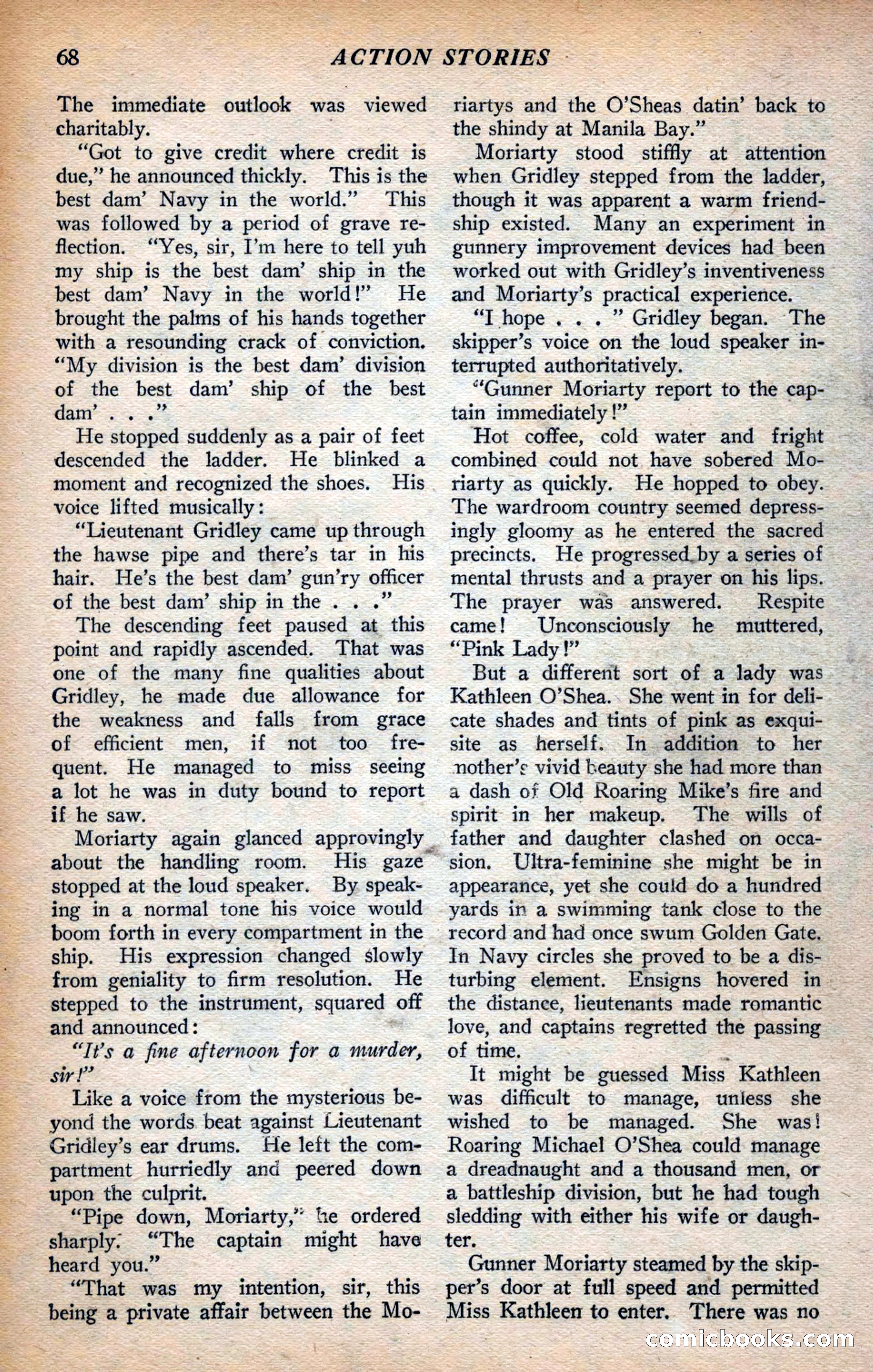 68 ACTION STORIES

The immediate outlook was viewed charitably.

"Got to give credit where credit is due," he announced thickly. This is the best dam' Navy in the world." This was followed by a period of grave reflection. "Yes, sir, I'm here to tell yuh my ship is the best dam' ship in the best dam' Navy in the world!" He brought the palms of his hands together with a resounding crack of conviction. "My division is the best dam' division of the best dam' ship of the best dam' . . ."

He stopped suddenly as a pair of feet descended the ladder. He blinked a moment and recognized the shoes. His voice lifted musically:

"Lieutenant Gridley came up through the hawse pipe and there's tar in his hair. He's the best dam' gun'ry officer of the best dam' ship in the . . ."

The descending feet paused at this point and rapidly ascended. That was one of the many fine qualities about Gridley, he made due allowance for the weakness and falls from grace of efficient men, if not too frequent. He managed to miss seeing a lot he was in duty bound to report if he saw.

Moriarty again glanced approvingly about the handling room. His gaze stopped at the loud speaker. By speaking in a normal tone his voice would boom forth in every compartment in the ship. His expression changed slowly from geniality to firm resolution. He stepped to the instrument, squared off and announced:

"It's a fine afternoon for a murder, sir!"

Like a voice from the mysterious beyond the words beat against Lieutenant Gridley's ear drums. He left the compartment hurriedly and peered down upon the culprit.

"Pipe down, Moriarty," he ordered sharply. "The captain might have heard you."

"That was my intention, sir, this being a private affair between the Moriartys and the O'Sheas datin' back to the shindy at Manila Bay."

Moriarty stood stiffly at attention when Gridley stepped from the ladder, though it was apparent a warm friendship existed. Many an experiment in gunnery improvement devices had been worked out with Gridley's inventiveness and Moriarty's practical experience.

"I hope . . . " Gridley began. The skipper's voice on the loud speaker interrupted authoritatively.

"Gunner Moriarty report to the captain immediately!"

Hot coffee, cold water and fright combined could not have sobered Moriarty as quickly. He hopped to obey. The wardroom country seemed depressingly gloomy as he entered the sacred precincts. He progressed by a series of mental thrusts and a prayer on his lips. The prayer was answered. Respite came! Unconsciously he muttered, "Pink Lady!"

But a different sort of a lady was Kathleen O'Shea. She went in for delicate shades and tints of pink as exquisite as herself. In addition to her mother's vivid beauty she had more than a dash of Old Roaring Mike's fire and spirit in her makeup. The wills of father and daughter clashed on occasion. Ultra-feminine she might be in appearance, yet she could do a hundred yards in a swimming tank close to the record and had once swum Golden Gate. In Navy circles she proved to be a disturbing element. Ensigns hovered in the distance, lieutenants made romantic love, and captains regretted the passing of time.

It might be guessed Miss Kathleen was difficult to manage, unless she wished to be managed. She was! Roaring Michael O'Shea could manage a dreadnaught and a thousand men, or a battleship division, but he had tough sledding with either his wife or daughter.

Gunner Moriarty steamed by the skipper's door at full speed and permitted Miss Kathleen to enter. There was no

comicbooks.com